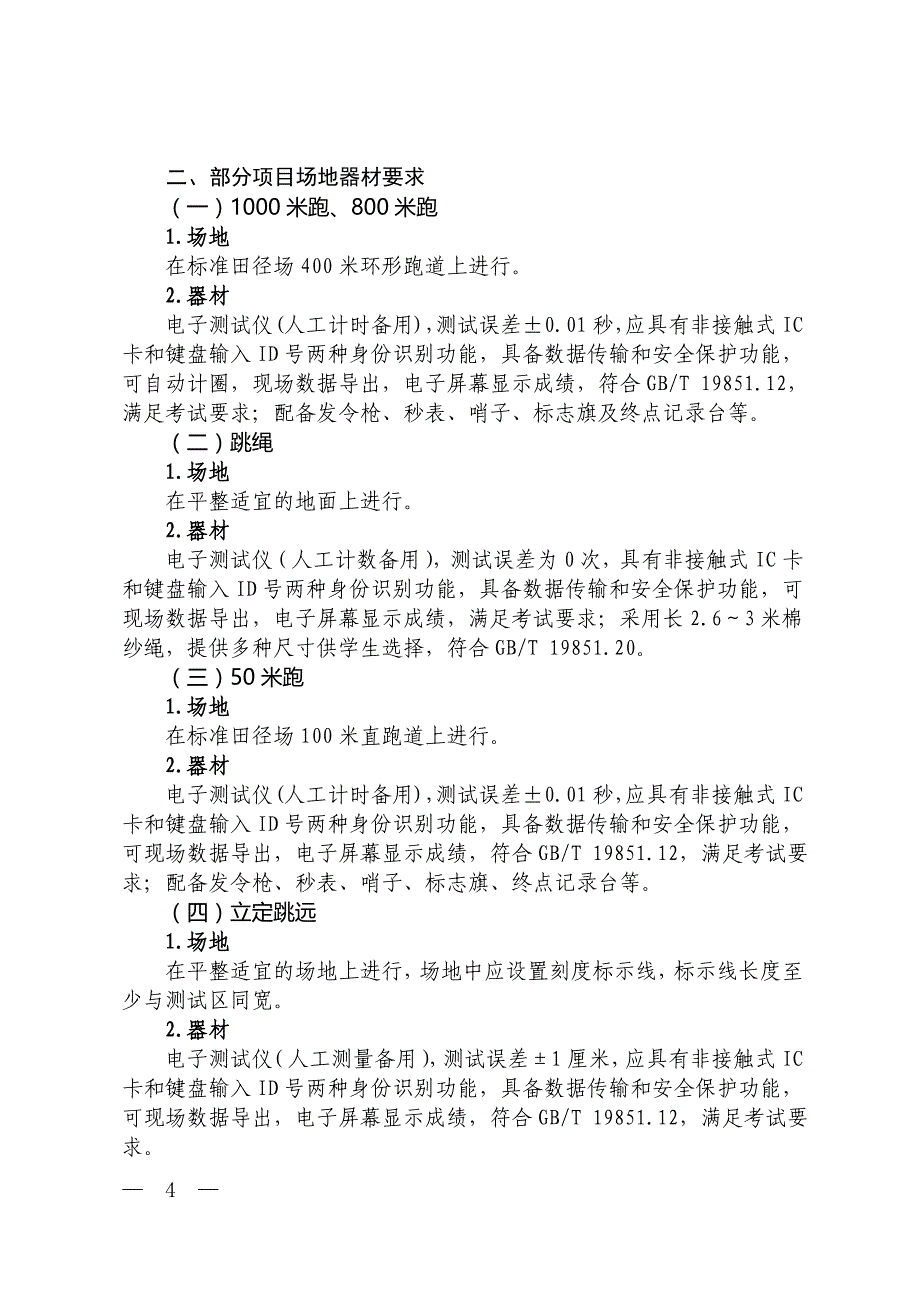 二、部分项目场地器材要求

（一）1000 米跑、800 米跑

1.场地

在标准田径场 400 米环形跑道上进行。

2.器材

电子测试仪(人工计时备用)，测试误差±0.01 秒，应具有非接触式 IC 卡和键盘输入 ID 号两种身份识别功能，具备数据传输和安全保护功能，可自动计圈，现场数据导出，电子屏幕显示成绩，符合 GB/T 19851.12，满足考试要求；配备发令枪、秒表、哨子、标志旗及终点记录台等。

（二）跳绳

1.场地

在平整适宜的地面上进行。

2.器材

电子测试仪（人工计数备用），测试误差为 0 次，具有非接触式 IC 卡和键盘输入 ID 号两种身份识别功能，具备数据传输和安全保护功能，可现场数据导出，电子屏幕显示成绩，满足考试要求；采用长 2.6～3 米棉纱绳，提供多种尺寸供学生选择，符合 GB/T 19851.20。

（三）50 米跑

1.场地

在标准田径场 100 米直跑道上进行。

2.器材

电子测试仪(人工计时备用)，测试误差±0.01 秒，应具有非接触式 IC 卡和键盘输入 ID 号两种身份识别功能，具备数据传输和安全保护功能，可现场数据导出，电子屏幕显示成绩，符合 GB/T 19851.12，满足考试要求；配备发令枪、秒表、哨子、标志旗、终点记录台等。

（四）立定跳远

1.场地

在平整适宜的场地上进行，场地中应设置刻度标示线，标示线长度至少与测试区同宽。

2.器材

电子测试仪（人工测量备用），测试误差±1 厘米，应具有非接触式 IC 卡和键盘输入 ID 号两种身份识别功能，具备数据传输和安全保护功能，可现场数据导出，电子屏幕显示成绩，符合 GB/T 19851.12，满足考试要求。

— 4 —